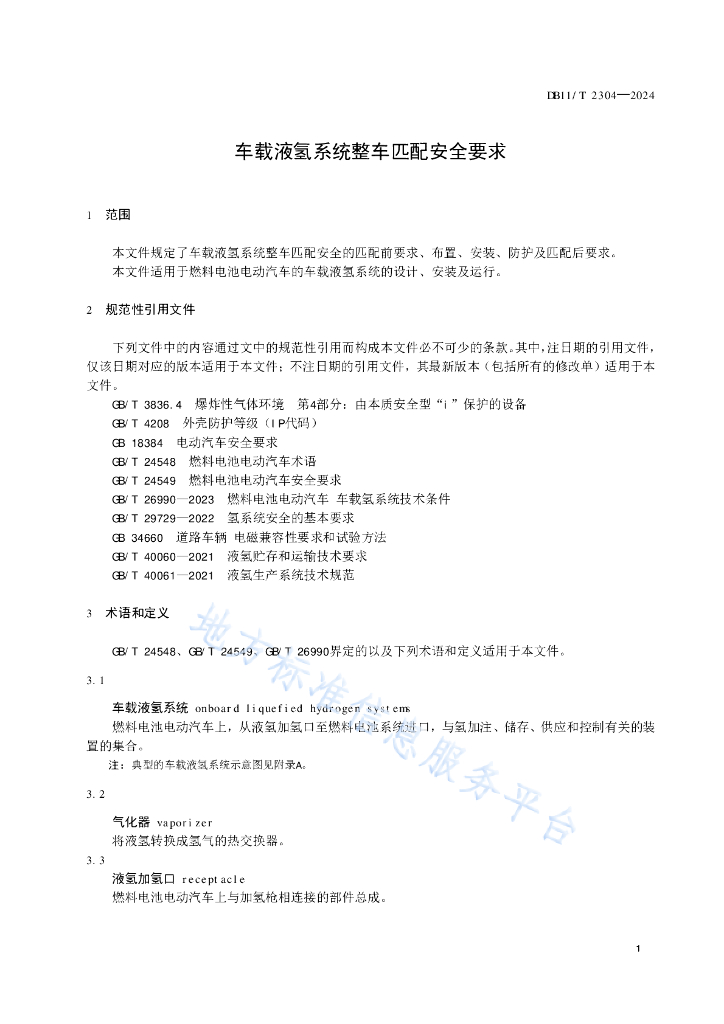 DB11/T 2304—2024

车载液氢系统整车匹配安全要求

1 范围

本文件规定了车载液氢系统整车匹配安全的匹配前要求、布置、安装、防护及匹配后要求。
本文件适用于燃料电池电动汽车的车载液氢系统的设计、安装及运行。

2 规范性引用文件

下列文件中的内容通过文中的规范性引用而构成本文件必不可少的条款。其中，注日期的引用文件，仅该日期对应的版本适用于本文件；不注日期的引用文件，其最新版本（包括所有的修改单）适用于本文件。

GB/T 3836.4 爆炸性气体环境 第4部分：由本质安全型“i”保护的设备
GB/T 4208 外壳防护等级（IP代码）
GB 18384 电动汽车安全要求
GB/T 24548 燃料电池电动汽车术语
GB/T 24549 燃料电池电动汽车安全要求
GB/T 26990—2023 燃料电池电动汽车 车载氢系统技术条件
GB/T 29729—2022 氢系统安全的基本要求
GB 34660 道路车辆 电磁兼容性要求和试验方法
GB/T 40060—2021 液氢贮存和运输技术要求
GB/T 40061—2021 液氢生产系统技术规范

3 术语和定义

GB/T 24548、GB/T 24549、GB/T 26990界定的以及下列术语和定义适用于本文件。

3.1
车载液氢系统 onboard liquefied hydrogen systems
燃料电池电动汽车上，从液氢加氢口至燃料电池系统进口，与氢加注、储存、供应和控制有关的装置的集合。
注：典型的车载液氢系统示意图见附录A。

3.2
气化器 vaporizer
将液氢转换成氢气的热交换器。

3.3
液氢加氢口 receptacle
燃料电池电动汽车上与加氢枪相连接的部件总成。

地方标准信息服务平台

1